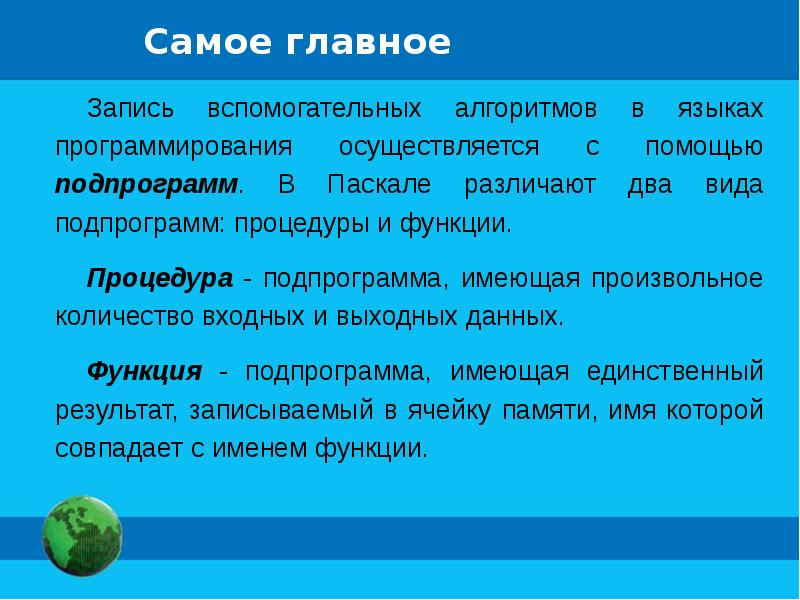 Самое главное

Запись вспомогательных алгоритмов в языках программирования осуществляется с помощью подпрограмм. В Паскале различают два вида подпрограмм: процедуры и функции.

Процедура - подпрограмма, имеющая произвольное количество входных и выходных данных.

Функция - подпрограмма, имеющая единственный результат, записываемый в ячейку памяти, имя которой совпадает с именем функции.